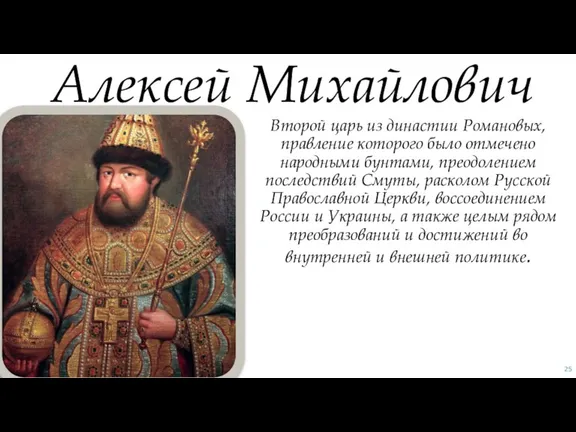 Алексей Михайлович

Второй царь из династии Романовых, правление которого было отмечено народными бунтами, преодолением последствий Смуты, расколом Русской Православной Церкви, воссоединением России и Украины, а также целым рядом преобразований и достижений во внутренней и внешней политике.

25